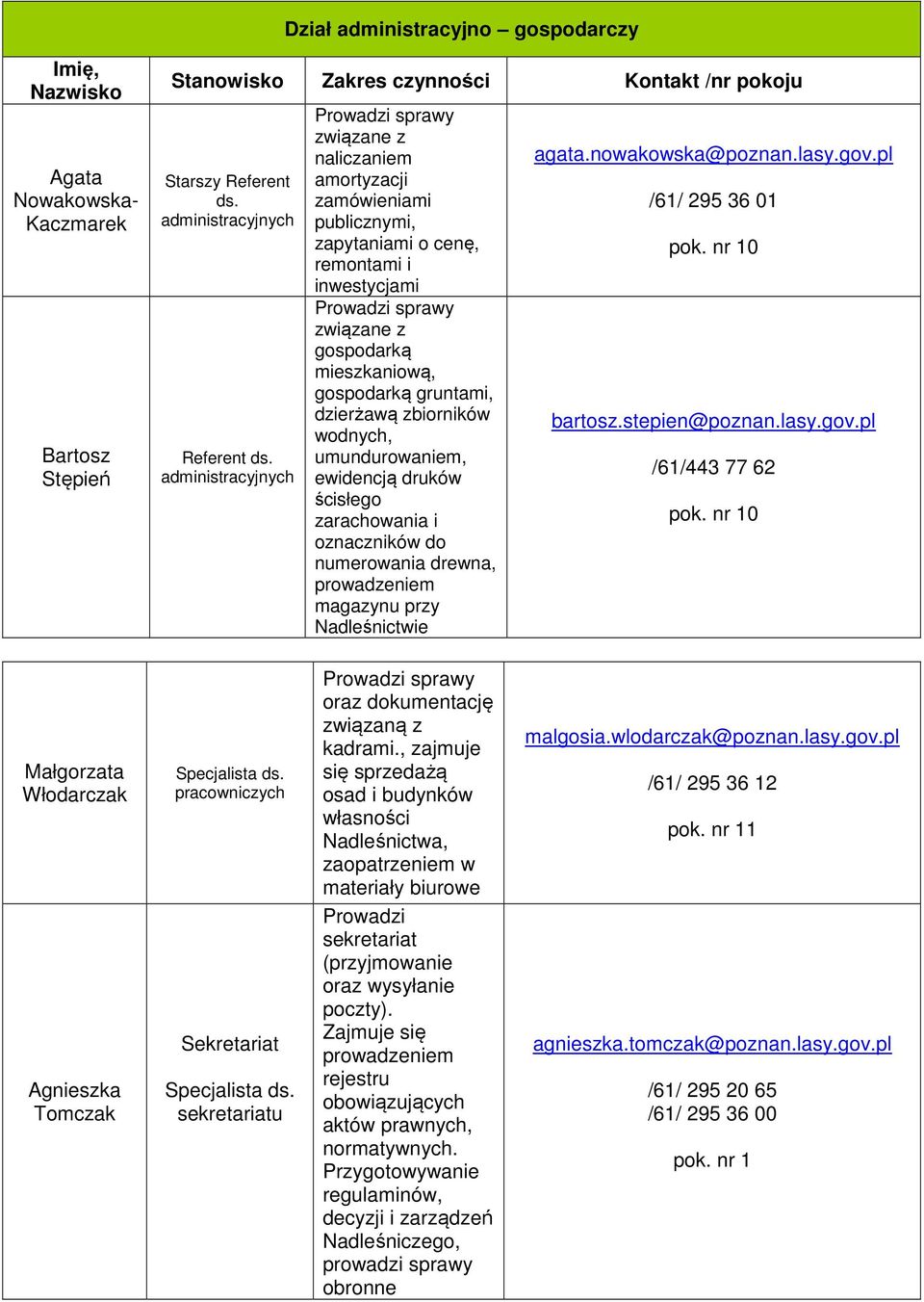 Dział administracyjno – gospodarczy

| Imię, Nazwisko | Stanowisko | Zakres czynności | Kontakt /nr pokoju |
|---|---|---|---|
| Agata Nowakowska-Kaczmarek | Starszy Referent ds. administracyjnych | Prowadzi sprawy związane z naliczaniem amortyzacji zamówieniami publicznymi, zapytaniami o cenę, remontami i inwestycjami | agata.nowakowska@poznan.lasy.gov.pl /61/ 295 36 01 pok. nr 10 |
| Bartosz Stępień | Referent ds. administracyjnych | Prowadzi sprawy związane z gospodarką mieszkaniową, gospodarką gruntami, dzierżawą zbiorników wodnych, umundurowaniem, ewidencją druków ścisłego zarachowania i oznaczników do numerowania drewna, prowadzeniem magazynu przy Nadleśnictwie | bartosz.stepien@poznan.lasy.gov.pl /61/443 77 62 pok. nr 10 |

| | | | |
|---|---|---|---|
| Małgorzata Włodarczak | Specjalista ds. pracowniczych | Prowadzi sprawy oraz dokumentację związaną z kadrami., zajmuje się sprzedażą osad i budynków własności Nadleśnictwa, zaopatrzeniem w materiały biurowe | malgosia.wlodarczak@poznan.lasy.gov.pl /61/ 295 36 12 pok. nr 11 |
| Agnieszka Tomczak | Sekretariat Specjalista ds. sekretariatu | Prowadzi sekretariat (przyjmowanie oraz wysyłanie poczty). Zajmuje się prowadzeniem rejestru obowiązujących aktów prawnych, normatywnych. Przygotowywanie regulaminów, decyzji i zarządzeń Nadleśniczego, prowadzi sprawy obronne | agnieszka.tomczak@poznan.lasy.gov.pl /61/ 295 20 65 /61/ 295 36 00 pok. nr 1 |